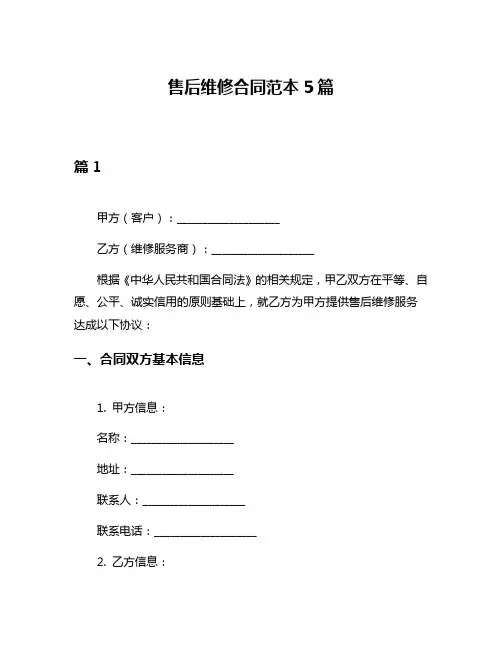 售后维修合同范本 5 篇

篇 1

甲方（客户）：__________________

乙方（维修服务商）：__________________

根据《中华人民共和国合同法》的相关规定，甲乙双方在平等、自愿、公平、诚实信用的原则基础上，就乙方为甲方提供售后维修服务达成以下协议：

一、合同双方基本信息

1. 甲方信息：

名称：__________________

地址：__________________

联系人：__________________

联系电话：__________________

2. 乙方信息：